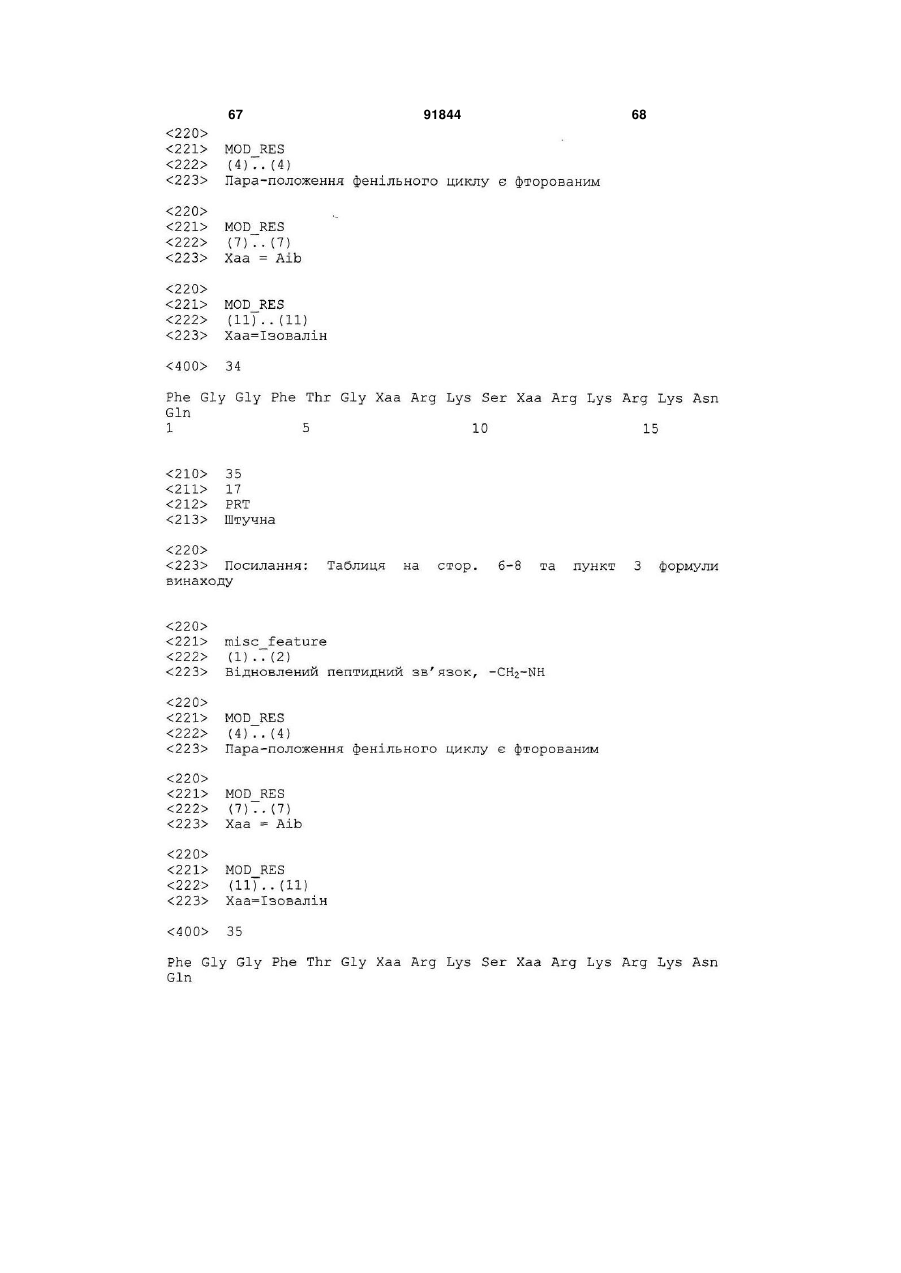 67 91844 68

<220>
<221> MOD_RES
<222> (4)..(4)
<223> Пара-положення фенільного циклу є фторованим

<220>
<221> MOD_RES
<222> (7)..(7)
<223> Xaa = Aib

<220>
<221> MOD_RES
<222> (11)..(11)
<223> Xaa=Ізовалін

<400> 34

Phe Gly Gly Phe Thr Gly Xaa Arg Lys Ser Xaa Arg Lys Arg Lys Asn Gln
1 5 10 15

<210> 35
<211> 17
<212> PRT
<213> Штучна

<220>
<223> Посилання: Таблиця на стор. 6-8 та пункт 3 формули винаходу

<220>
<221> misc_feature
<222> (1)..(2)
<223> Відновлений пептидний зв'язок, $-CH_2-NH$

<220>
<221> MOD_RES
<222> (4)..(4)
<223> Пара-положення фенільного циклу є фторованим

<220>
<221> MOD_RES
<222> (7)..(7)
<223> Xaa = Aib

<220>
<221> MOD_RES
<222> (11)..(11)
<223> Xaa=Ізовалін

<400> 35

Phe Gly Gly Phe Thr Gly Xaa Arg Lys Ser Xaa Arg Lys Arg Lys Asn Gln